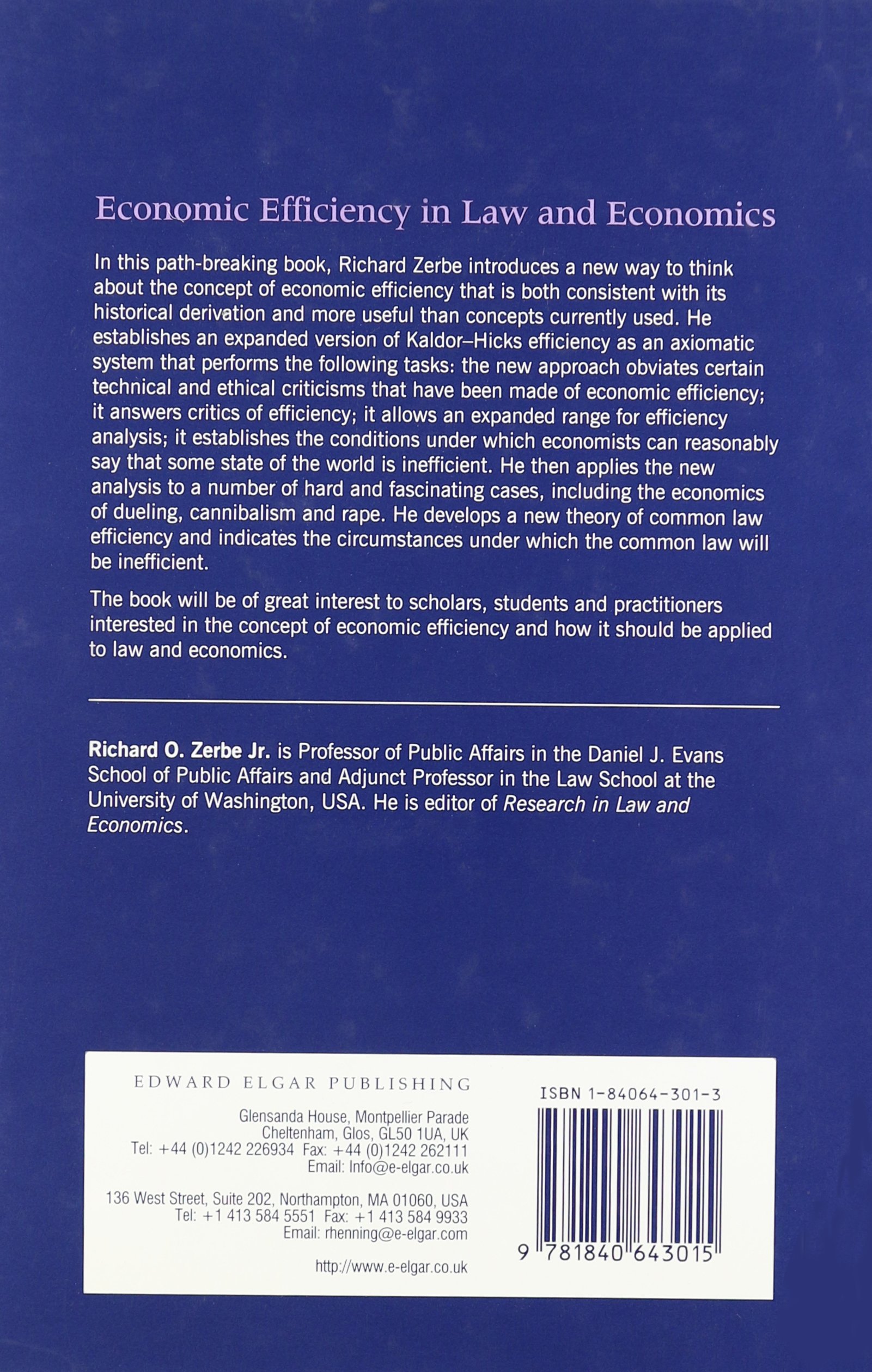 Economic Efficiency in Law and Economics

In this path-breaking book, Richard Zerbe introduces a new way to think about the concept of economic efficiency that is both consistent with its historical derivation and more useful than concepts currently used. He establishes an expanded version of Kaldor–Hicks efficiency as an axiomatic system that performs the following tasks: the new approach obviates certain technical and ethical criticisms that have been made of economic efficiency; it answers critics of efficiency; it allows an expanded range for efficiency analysis; it establishes the conditions under which economists can reasonably say that some state of the world is inefficient. He then applies the new analysis to a number of hard and fascinating cases, including the economics of dueling, cannibalism and rape. He develops a new theory of common law efficiency and indicates the circumstances under which the common law will be inefficient.

The book will be of great interest to scholars, students and practitioners interested in the concept of economic efficiency and how it should be applied to law and economics.

Richard O. Zerbe Jr. is Professor of Public Affairs in the Daniel J. Evans School of Public Affairs and Adjunct Professor in the Law School at the University of Washington, USA. He is editor of Research in Law and Economics.

EDWARD ELGAR PUBLISHING

Glensanda House, Montpellier Parade
Cheltenham, Glos, GL50 1UA, UK
Tel: +44 (0)1242 226934 Fax: +44 (0)1242 262111
Email: Info@e-elgar.co.uk

136 West Street, Suite 202, Northampton, MA 01060, USA
Tel: +1 413 584 5551 Fax: +1 413 584 9933
Email: rhenning@e-elgar.com

http://www.e-elgar.co.uk

ISBN 1-84064-301-3

9 781840 643015